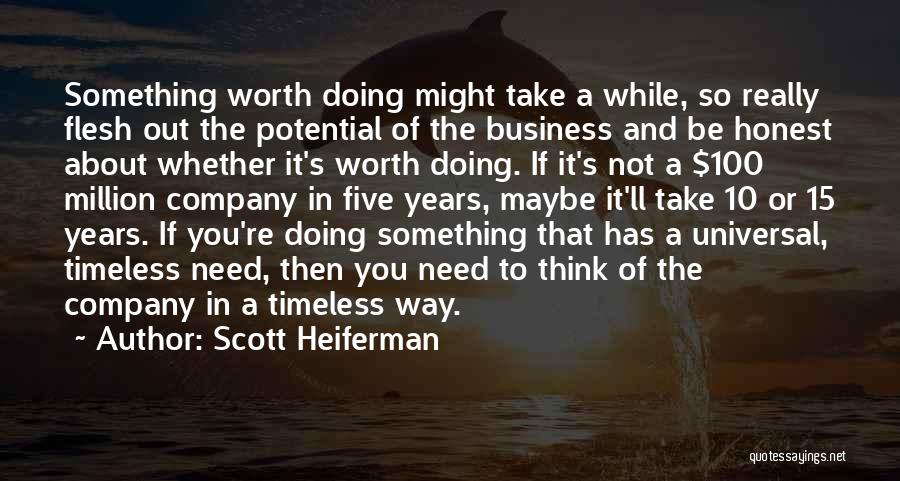 Something worth doing might take a while, so really flesh out the potential of the business and be honest about whether it's worth doing. If it's not a \$100 million company in five years, maybe it'll take 10 or 15 years. If you're doing something that has a universal, timeless need, then you need to think of the company in a timeless way.

~ Author: Scott Heiferman

quotessayings.net